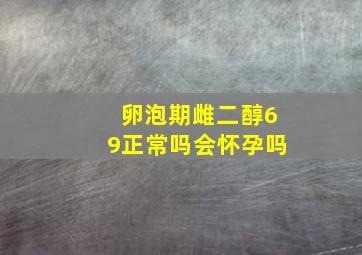 卵泡期雌二醇69正常吗会怀孕吗